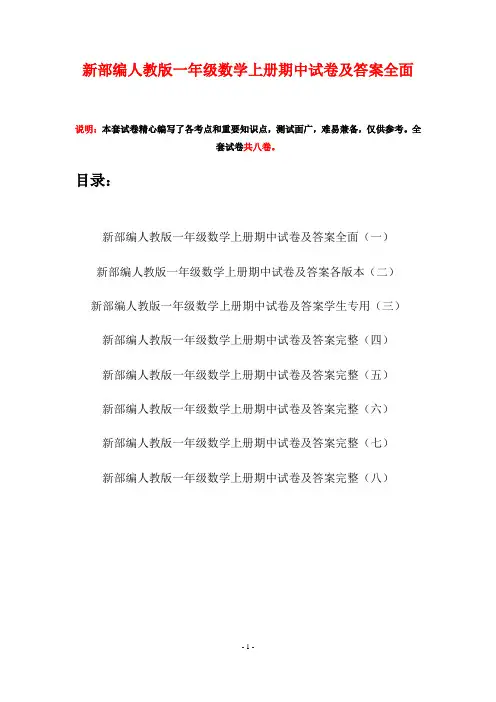 新部编人教版一年级数学上册期中试卷及答案全面

说明：本套试卷精心编写了各考点和重要知识点，测试面广，难易兼备，仅供参考。全套试卷共八卷。

目录：

新部编人教版一年级数学上册期中试卷及答案全面（一）

新部编人教版一年级数学上册期中试卷及答案各版本（二）

新部编人教版一年级数学上册期中试卷及答案学生专用（三）

新部编人教版一年级数学上册期中试卷及答案完整（四）

新部编人教版一年级数学上册期中试卷及答案完整（五）

新部编人教版一年级数学上册期中试卷及答案完整（六）

新部编人教版一年级数学上册期中试卷及答案完整（七）

新部编人教版一年级数学上册期中试卷及答案完整（八）

- 1 -